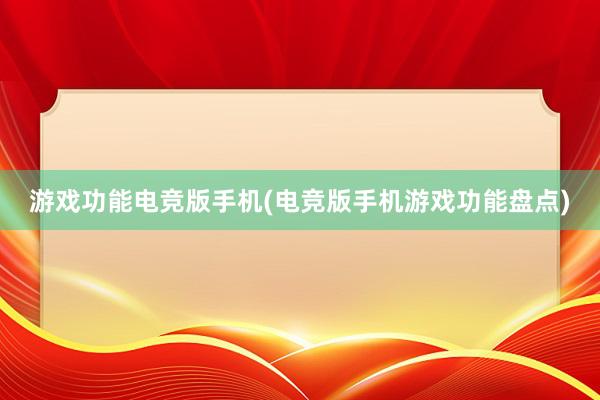 游戏功能电竞版手机(电竞版手机游戏功能盘点)